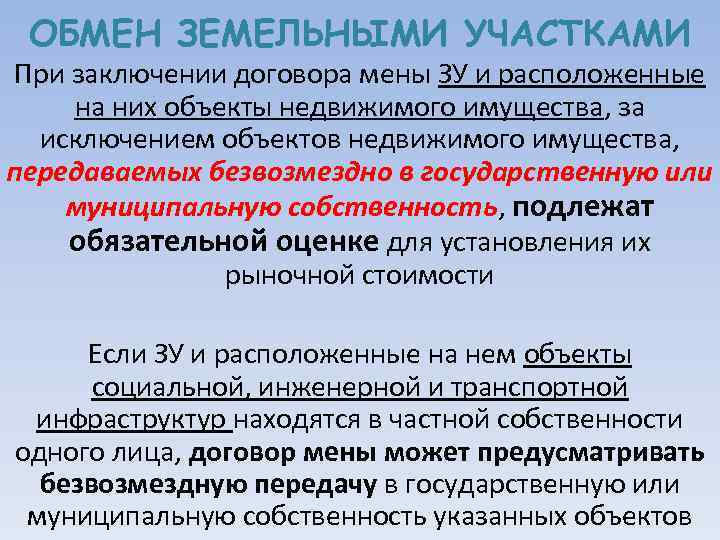 ОБМЕН ЗЕМЕЛЬНЫМИ УЧАСТКАМИ

При заключении договора мены ЗУ и расположенные на них объекты недвижимого имущества, за исключением объектов недвижимого имущества, передаваемых безвозмездно в государственную или муниципальную собственность, подлежат обязательной оценке для установления их рыночной стоимости

Если ЗУ и расположенные на нем объекты социальной, инженерной и транспортной инфраструктур находятся в частной собственности одного лица, договор мены может предусматривать безвозмездную передачу в государственную или муниципальную собственность указанных объектов